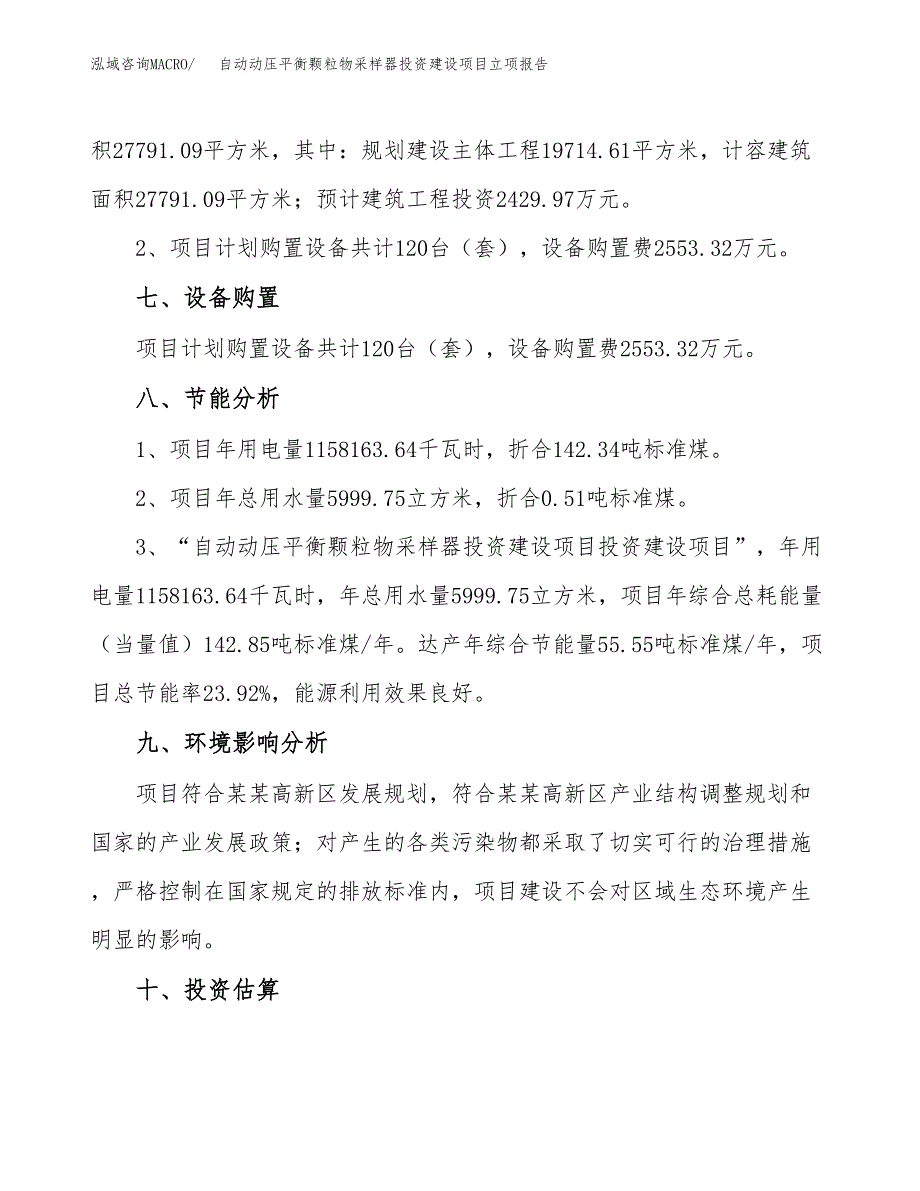 泓域咨询MACRO/　自动动压平衡颗粒物采样器投资建设项目立项报告

积27791.09平方米，其中：规划建设主体工程19714.61平方米，计容建筑面积27791.09平方米；预计建筑工程投资2429.97万元。

2、项目计划购置设备共计120台（套），设备购置费2553.32万元。

七、设备购置

项目计划购置设备共计120台（套），设备购置费2553.32万元。

八、节能分析

1、项目年用电量1158163.64千瓦时，折合142.34吨标准煤。

2、项目年总用水量5999.75立方米，折合0.51吨标准煤。

3、“自动动压平衡颗粒物采样器投资建设项目投资建设项目”，年用电量1158163.64千瓦时，年总用水量5999.75立方米，项目年综合总耗能量（当量值）142.85吨标准煤/年。达产年综合节能量55.55吨标准煤/年，项目总节能率23.92%，能源利用效果良好。

九、环境影响分析

项目符合某某高新区发展规划，符合某某高新区产业结构调整规划和国家的产业发展政策；对产生的各类污染物都采取了切实可行的治理措施，严格控制在国家规定的排放标准内，项目建设不会对区域生态环境产生明显的影响。

十、投资估算